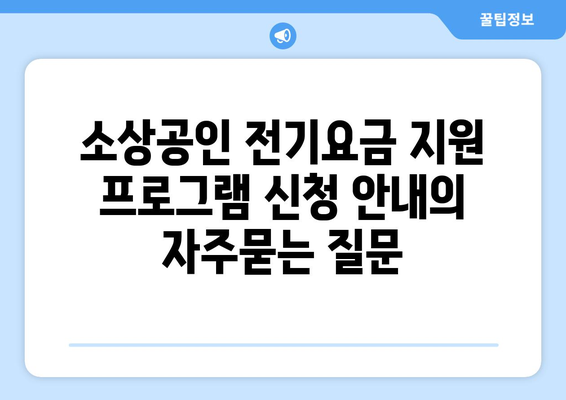 꿀팁정보

소상공인 전기요금 지원 프로그램 신청 안내의 자주묻는 질문